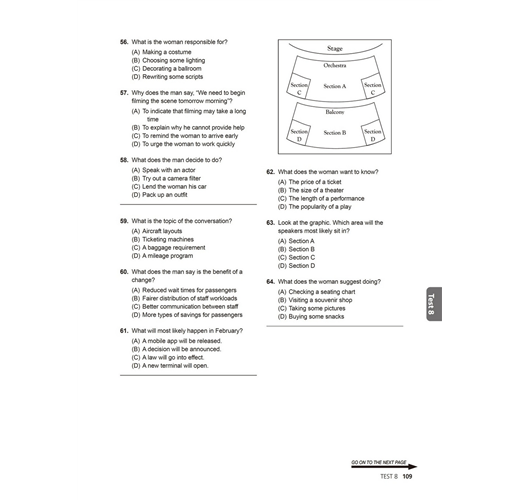 56. What is the woman responsible for?
(A) Making a costume
(B) Choosing some lighting
(C) Decorating a ballroom
(D) Rewriting some scripts

57. Why does the man say, "We need to begin filming the scene tomorrow morning"?
(A) To indicate that filming may take a long time
(B) To explain why he cannot provide help
(C) To remind the woman to arrive early
(D) To urge the woman to work quickly

58. What does the man decide to do?
(A) Speak with an actor
(B) Try out a camera filter
(C) Lend the woman his car
(D) Pack up an outfit

59. What is the topic of the conversation?
(A) Aircraft layouts
(B) Ticketing machines
(C) A baggage requirement
(D) A mileage program

60. What does the man say is the benefit of a change?
(A) Reduced wait times for passengers
(B) Fairer distribution of staff workloads
(C) Better communication between staff
(D) More types of savings for passengers

61. What will most likely happen in February?
(A) A mobile app will be released.
(B) A decision will be announced.
(C) A law will go into effect.
(D) A new terminal will open.

Stage
Orchestra
Section C
Section A
Section C
Balcony
Section D
Section B
Section D

62. What does the woman want to know?
(A) The price of a ticket
(B) The size of a theater
(C) The length of a performance
(D) The popularity of a play

63. Look at the graphic. Which area will the speakers most likely sit in?
(A) Section A
(B) Section B
(C) Section C
(D) Section D

64. What does the woman suggest doing?
(A) Checking a seating chart
(B) Visiting a souvenir shop
(C) Taking some pictures
(D) Buying some snacks

Test 8

GO ON TO THE NEXT PAGE

TEST 8 109